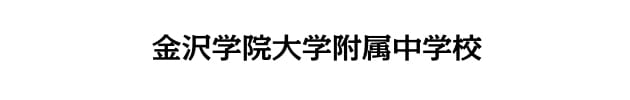 金沢学院大学附属中学校